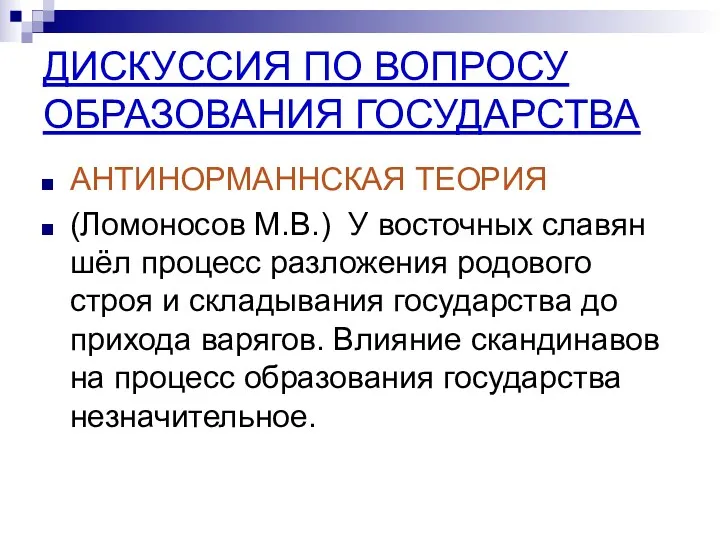 ДИСКУССИЯ ПО ВОПРОСУ ОБРАЗОВАНИЯ ГОСУДАРСТВА

АНТИНОРМАННСКАЯ ТЕОРИЯ

(Ломоносов М.В.) У восточных славян шёл процесс разложения родового строя и складывания государства до прихода варягов. Влияние скандинавов на процесс образования государства незначительное.